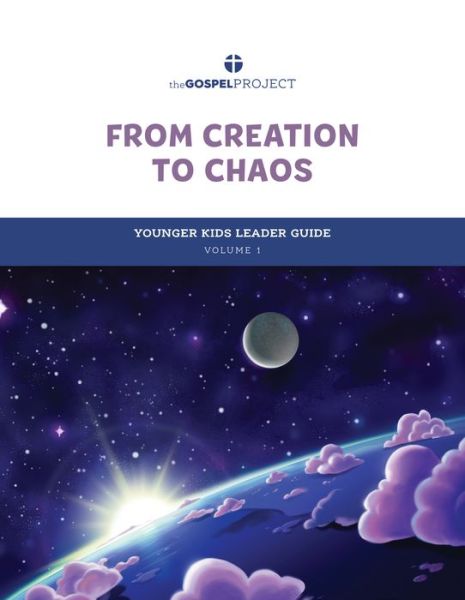 theGOSPELPROJECT

FROM CREATION TO CHAOS

YOUNGER KIDS LEADER GUIDE

VOLUME 1